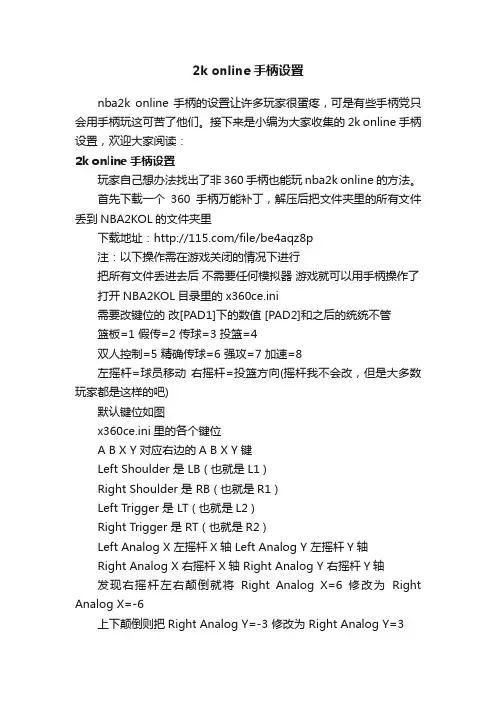 2k online 手柄设置

nba2k online 手柄的设置让许多玩家很蛋疼，可是有些手柄党只会用手柄玩这可苦了他们。接下来是小编为大家收集的 2k online 手柄设置，欢迎大家阅读：

2k online 手柄设置

玩家自己想办法找出了非 360 手柄也能玩 nba2k online 的方法。

首先下载一个 360 手柄万能补丁，解压后把文件夹里的所有文件丢到 NBA2KOL 的文件夹里

下载地址：http://115.com/file/be4aqz8p

注：以下操作需在游戏关闭的情况下进行

把所有文件丢进去后 不需要任何模拟器 游戏就可以用手柄操作了

打开 NBA2KOL 目录里的 x360ce.ini

需要改键位的 改[PAD1]下的数值 [PAD2]和之后的统统不管

篮板=1 假传=2 传球=3 投篮=4

双人控制=5 精确传球=6 强攻=7 加速=8

左摇杆=球员移动 右摇杆=投篮方向(摇杆我不会改，但是大多数玩家都是这样的吧)

默认键位如图

x360ce.ini 里的各个键位

A B X Y 对应右边的 A B X Y 键

Left Shoulder 是 LB（也就是 L1）

Right Shoulder 是 RB（也就是 R1）

Left Trigger 是 LT（也就是 L2）

Right Trigger 是 RT（也就是 R2）

Left Analog X 左摇杆 X 轴 Left Analog Y 左摇杆 Y 轴

Right Analog X 右摇杆 X 轴 Right Analog Y 右摇杆 Y 轴

发现右摇杆左右颠倒就将 Right Analog X=6 修改为 Right Analog X=-6

上下颠倒则把 Right Analog Y=-3 修改为 Right Analog Y=3